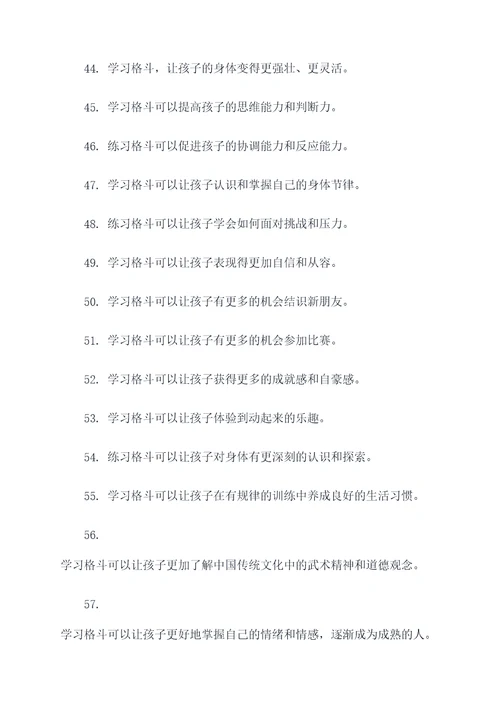 44. 学习格斗，让孩子的身体变得更强壮、更灵活。

45. 学习格斗可以提高孩子的思维能力和判断力。

46. 练习格斗可以促进孩子的协调能力和反应能力。

47. 学习格斗可以让孩子认识和掌握自己的身体节律。

48. 练习格斗可以让孩子学会如何面对挑战和压力。

49. 学习格斗可以让孩子表现得更加自信和从容。

50. 学习格斗可以让孩子有更多的机会结识新朋友。

51. 学习格斗可以让孩子有更多的机会参加比赛。

52. 学习格斗可以让孩子获得更多的成就感和自豪感。

53. 学习格斗可以让孩子体验到动起来的乐趣。

54. 练习格斗可以让孩子对身体有更深刻的认识和探索。

55. 学习格斗可以让孩子在有规律的训练中养成良好的生活习惯。

56.

学习格斗可以让孩子更加了解中国传统文化中的武术精神和道德观念。

57.

学习格斗可以让孩子更好地掌握自己的情绪和情感，逐渐成为成熟的人。